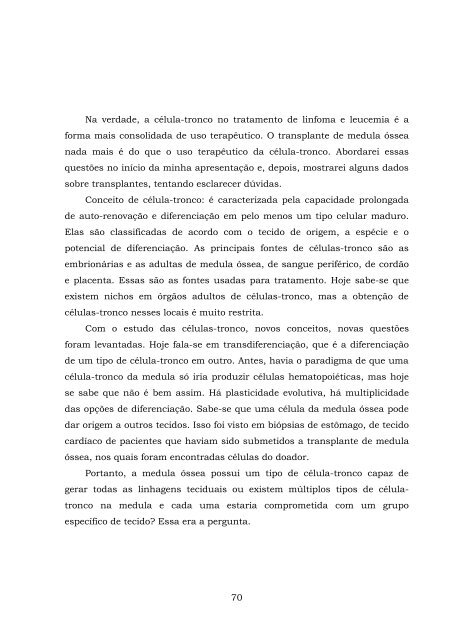 Na verdade, a célula-tronco no tratamento de linfoma e leucemia é a forma mais consolidada de uso terapêutico. O transplante de medula óssea nada mais é do que o uso terapêutico da célula-tronco. Abordarei essas questões no início da minha apresentação e, depois, mostrarei alguns dados sobre transplantes, tentando esclarecer dúvidas.

Conceito de célula-tronco: é caracterizada pela capacidade prolongada de auto-renovação e diferenciação em pelo menos um tipo celular maduro. Elas são classificadas de acordo com o tecido de origem, a espécie e o potencial de diferenciação. As principais fontes de células-tronco são as embrionárias e as adultas de medula óssea, de sangue periférico, de cordão e placenta. Essas são as fontes usadas para tratamento. Hoje sabe-se que existem nichos em órgãos adultos de células-tronco, mas a obtenção de células-tronco nesses locais é muito restrita.

Com o estudo das células-tronco, novos conceitos, novas questões foram levantadas. Hoje fala-se em transdiferenciação, que é a diferenciação de um tipo de célula-tronco em outro. Antes, havia o paradigma de que uma célula-tronco da medula só iria produzir células hematopoiéticas, mas hoje se sabe que não é bem assim. Há plasticidade evolutiva, há multiplicidade das opções de diferenciação. Sabe-se que uma célula da medula óssea pode dar origem a outros tecidos. Isso foi visto em biópsias de estômago, de tecido cardíaco de pacientes que haviam sido submetidos a transplante de medula óssea, nos quais foram encontradas células do doador.

Portanto, a medula óssea possui um tipo de célula-tronco capaz de gerar todas as linhagens teciduais ou existem múltiplos tipos de célula-tronco na medula e cada uma estaria comprometida com um grupo específico de tecido? Essa era a pergunta.

70